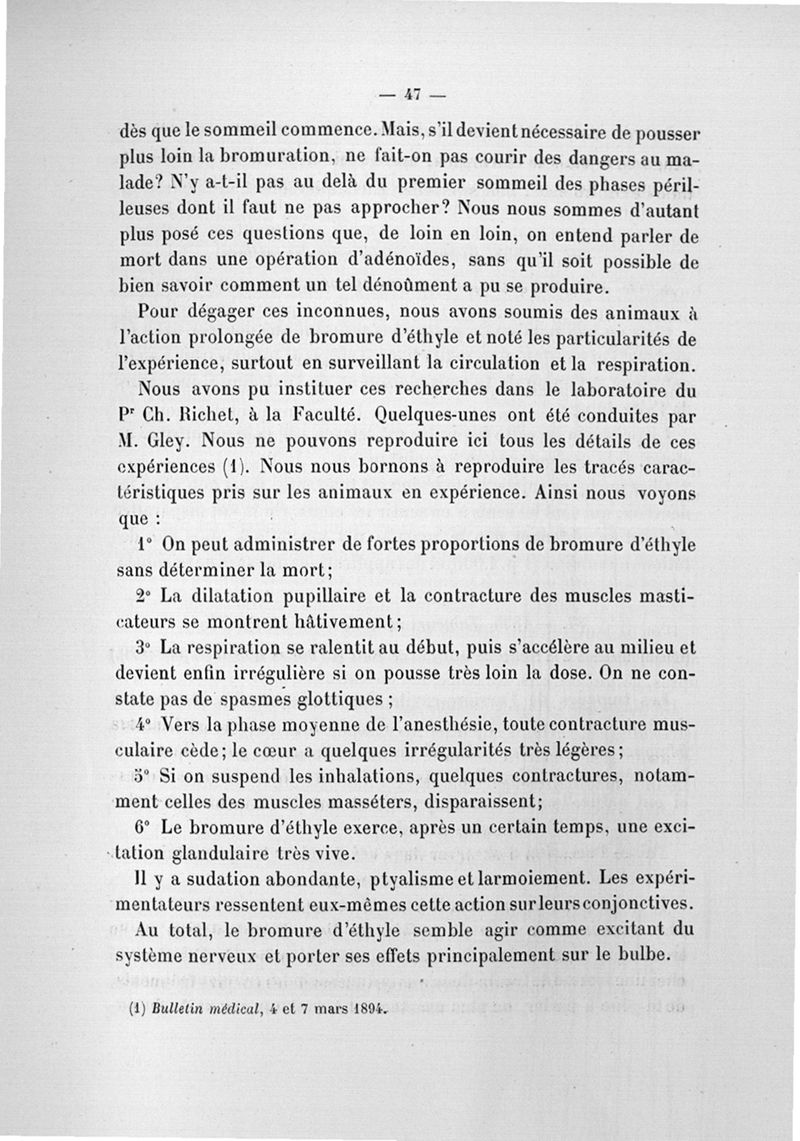 — 47 —

dès que le sommeil commence. Mais, s'il devient nécessaire de pousser plus loin la bromuration, ne fait-on pas courir des dangers au malade? N'y a-t-il pas au delà du premier sommeil des phases périlleuses dont il faut ne pas approcher? Nous nous sommes d'autant plus posé ces questions que, de loin en loin, on entend parler de mort dans une opération d'adénoïdes, sans qu'il soit possible de bien savoir comment un tel dénoûment a pu se produire.

Pour dégager ces inconnues, nous avons soumis des animaux à l'action prolongée de bromure d'éthyle et noté les particularités de l'expérience, surtout en surveillant la circulation et la respiration.

Nous avons pu instituer ces recherches dans le laboratoire du Pr Ch. Richet, à la Faculté. Quelques-unes ont été conduites par M. Gley. Nous ne pouvons reproduire ici tous les détails de ces expériences (1). Nous nous bornons à reproduire les tracés caractéristiques pris sur les animaux en expérience. Ainsi nous voyons que :

1° On peut administrer de fortes proportions de bromure d'éthyle sans déterminer la mort;

2° La dilatation pupillaire et la contracture des muscles masticateurs se montrent hâtivement;

3° La respiration se ralentit au début, puis s'accélère au milieu et devient enfin irrégulière si on pousse très loin la dose. On ne constate pas de spasmes glottiques ;

4° Vers la phase moyenne de l'anesthésie, toute contracture musculaire cède; le cœur a quelques irrégularités très légères;

5° Si on suspend les inhalations, quelques contractures, notamment celles des muscles masséters, disparaissent;

6° Le bromure d'éthyle exerce, après un certain temps, une excitation glandulaire très vive.

Il y a sudation abondante, ptyalisme et larmoiement. Les expérimentateurs ressentent eux-mêmes cette action sur leurs conjonctives.

Au total, le bromure d'éthyle semble agir comme excitant du système nerveux et porter ses effets principalement sur le bulbe.

(1) Bulletin médical, 4 et 7 mars 1894.